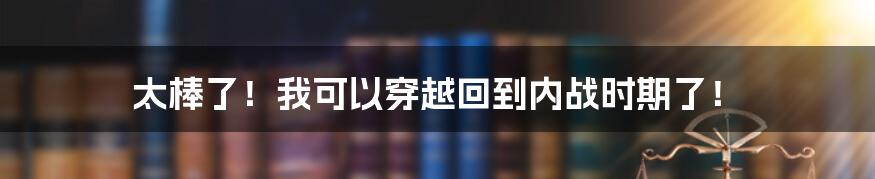 太棒了！我可以穿越回到内战时期了！